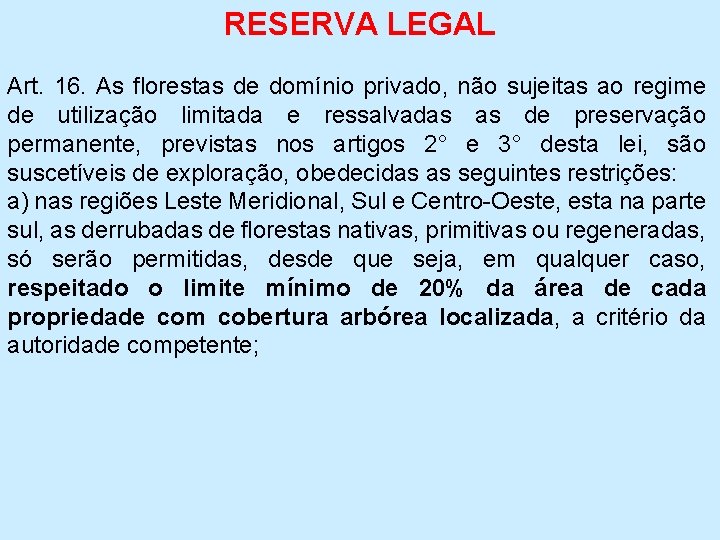 RESERVA LEGAL

Art. 16. As florestas de domínio privado, não sujeitas ao regime de utilização limitada e ressalvadas as de preservação permanente, previstas nos artigos 2° e 3° desta lei, são suscetíveis de exploração, obedecidas as seguintes restrições:
a) nas regiões Leste Meridional, Sul e Centro-Oeste, esta na parte sul, as derrubadas de florestas nativas, primitivas ou regeneradas, só serão permitidas, desde que seja, em qualquer caso, respeitado o limite mínimo de 20% da área de cada propriedade com cobertura arbórea localizada, a critério da autoridade competente;